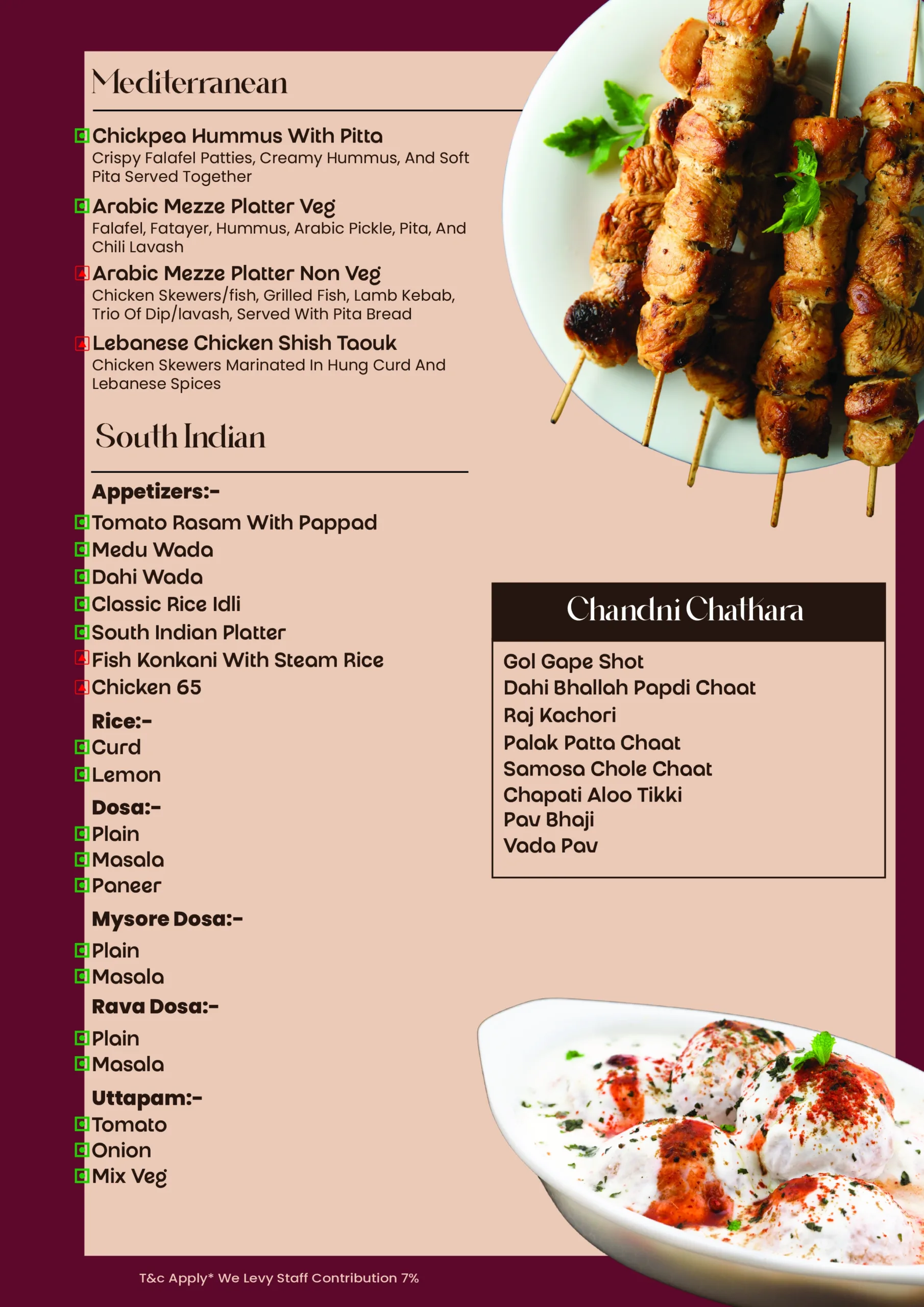 Mediterranean

Chickpea Hummus With Pitta
Crispy Falafel Patties, Creamy Hummus, And Soft Pita Served Together

Arabic Mezze Platter Veg
Falafel, Fatayer, Hummus, Arabic Pickle, Pita, And Chili Lavash

Arabic Mezze Platter Non Veg
Chicken Skewers/fish, Grilled Fish, Lamb Kebab, Trio Of Dip/lavash, Served With Pita Bread

Lebanese Chicken Shish Taouk
Chicken Skewers Marinated In Hung Curd And Lebanese Spices

South Indian

Appetizers:-
Tomato Rasam With Pappad
Medu Wada
Dahi Wada
Classic Rice Idli
South Indian Platter
Fish Konkani With Steam Rice
Chicken 65

Rice:-
Curd
Lemon

Dosa:-
Plain
Masala
Paneer

Mysore Dosa:-
Plain
Masala

Rava Dosa:-
Plain
Masala

Uttapam:-
Tomato
Onion
Mix Veg

Chandni Chathara

Gol Gape Shot
Dahi Bhallah Papdi Chaat
Raj Kachori
Palak Patta Chaat
Samosa Chole Chaat
Chapati Aloo Tikki
Pav Bhaji
Vada Pav

T&c Apply* We Levy Staff Contribution 7%